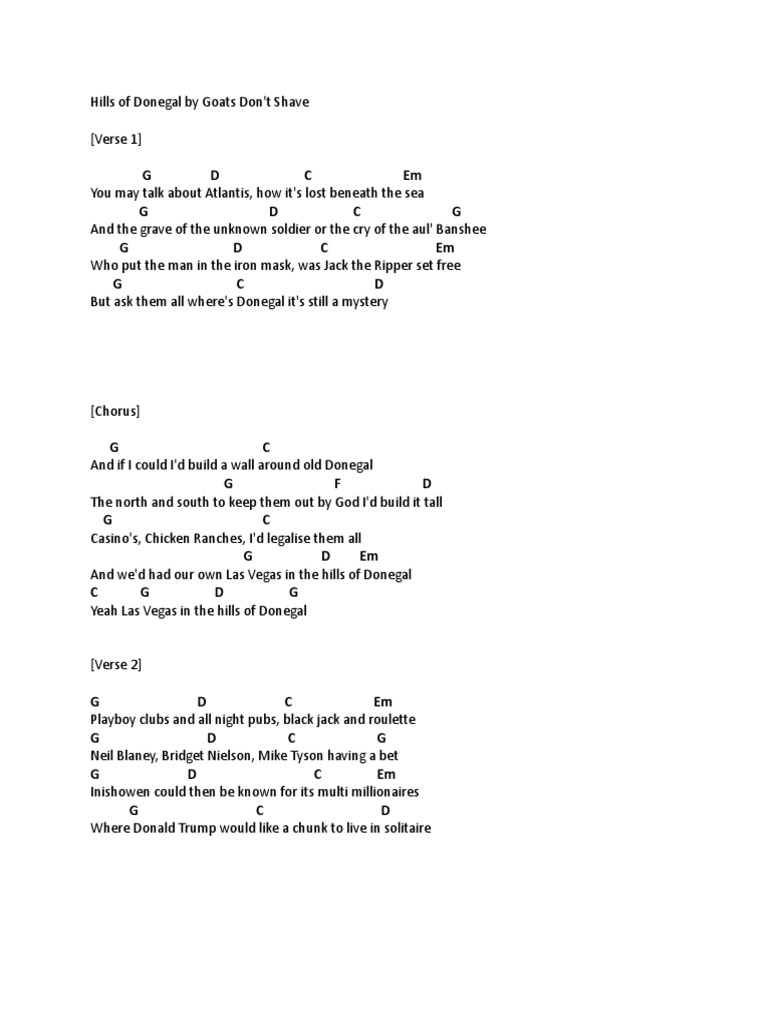 Hills of Donegal by Goats Don't Shave

[Verse 1]

G D C Em
You may talk about Atlantis, how it's lost beneath the sea
G D C G
And the grave of the unknown soldier or the cry of the aul' Banshee
G D C Em
Who put the man in the iron mask, was Jack the Ripper set free
G C D
But ask them all where's Donegal it's still a mystery

[Chorus]

G C
And if I could I'd build a wall around old Donegal
G F D
The north and south to keep them out by God I'd build it tall
G C
Casino's, Chicken Ranches, I'd legalise them all
G D Em
And we'd had our own Las Vegas in the hills of Donegal
C G D G
Yeah Las Vegas in the hills of Donegal

[Verse 2]

G D C Em
Playboy clubs and all night pubs, black jack and roulette
G D C G
Neil Blaney, Bridget Nielson, Mike Tyson having a bet
G D C Em
Inishowen could then be known for its multi millionaires
G C D
Where Donald Trump would like a chunk to live in solitaire